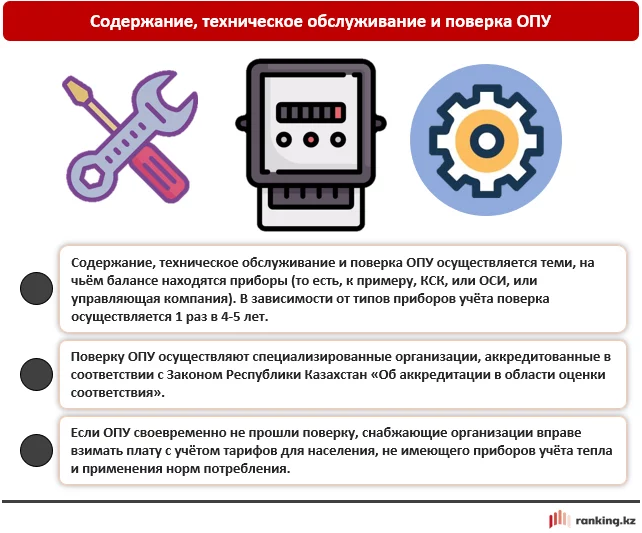 Содержание, техническое обслуживание и поверка ОПУ

Содержание, техническое обслуживание и поверка ОПУ осуществляется теми, на чьём балансе находятся приборы (то есть, к примеру, КСК, или ОСИ, или управляющая компания). В зависимости от типов приборов учёта поверка осуществляется 1 раз в 4-5 лет.

Поверку ОПУ осуществляют специализированные организации, аккредитованные в соответствии с Законом Республики Казахстан «Об аккредитации в области оценки соответствия».

Если ОПУ своевременно не прошли поверку, снабжающие организации вправе взимать плату с учётом тарифов для населения, не имеющего приборов учёта тепла и применения норм потребления.

ranking.kz